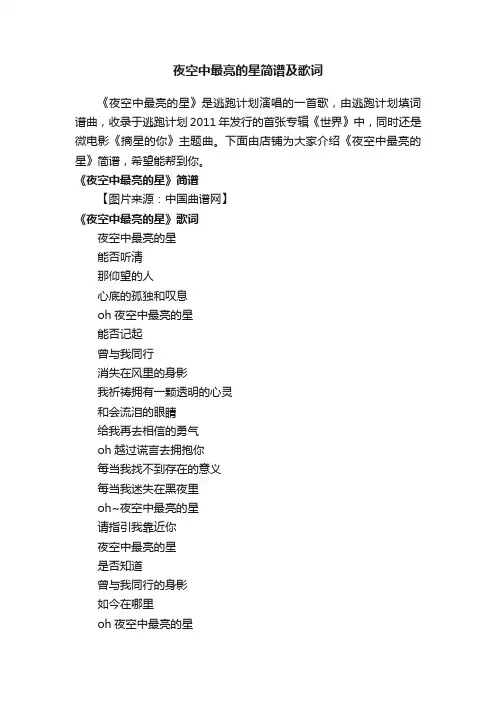 夜空中最亮的星简谱及歌词

《夜空中最亮的星》是逃跑计划演唱的一首歌，由逃跑计划填词谱曲，收录于逃跑计划 2011 年发行的首张专辑《世界》中，同时还是微电影《摘星的你》主题曲。下面由店铺为大家介绍《夜空中最亮的星》简谱，希望能帮到你。

《夜空中最亮的星》简谱

【图片来源：中国曲谱网】

《夜空中最亮的星》歌词

夜空中最亮的星
能否听清
那仰望的人
心底的孤独和叹息
oh 夜空中最亮的星
能否记起
曾与我同行
消失在风里的身影
我祈祷拥有一颗透明的心灵
和会流泪的眼睛
给我再去相信的勇气
oh 越过谎言去拥抱你
每当我找不到存在的意义
每当我迷失在黑夜里
oh~夜空中最亮的星
请指引我靠近你
夜空中最亮的星
是否知道
曾与我同行的身影
如今在哪里
oh 夜空中最亮的星